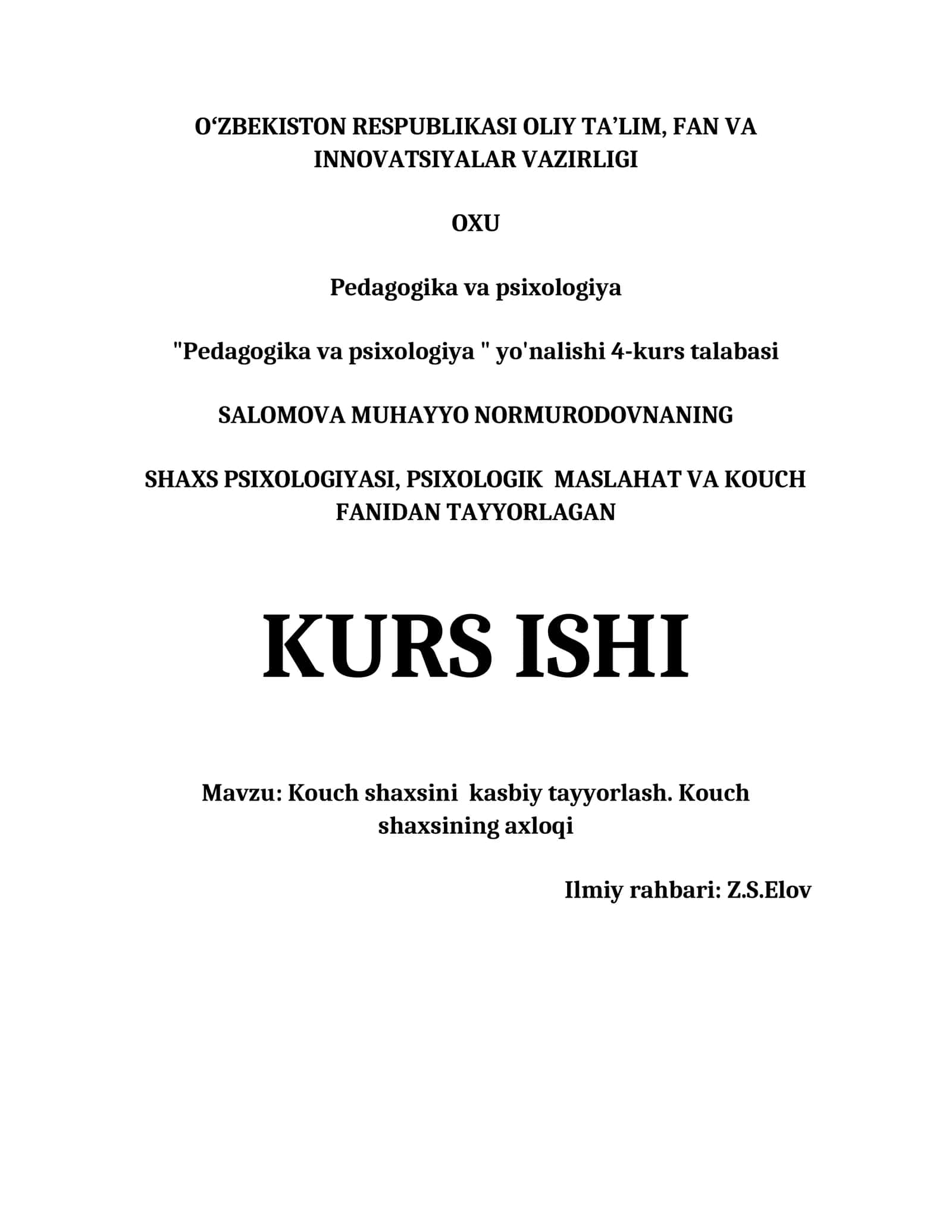 O‘ZBEKISTON RESPUBLIKASI OLIY TA’LIM, FAN VA INNOVATSIYALAR VAZIRLIGI

OXU

Pedagogika va psixologiya

"Pedagogika va psixologiya " yo'nalishi 4-kurs talabasi

SALOMOVA MUHAYYO NORMURODOVNANING

SHAXS PSIXOLOGIYASI, PSIXOLOGIK MASLAHAT VA KOUCH FANIDAN TAYYORLAGAN

KURS ISHI

Mavzu: Kouch shaxsini kasbiy tayyorlash. Kouch shaxsining axloqi

Ilmiy rahbari: Z.S.Elov